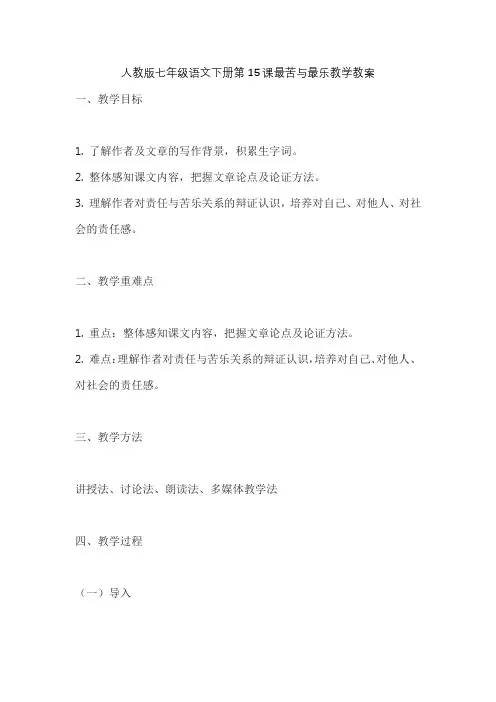 人教版七年级语文下册第15课最苦与最乐教学教案

一、教学目标

1. 了解作者及文章的写作背景，积累生字词。

2. 整体感知课文内容，把握文章论点及论证方法。

3. 理解作者对责任与苦乐关系的辩证认识，培养对自己、对他人、对社会的责任感。

二、教学重难点

1. 重点：整体感知课文内容，把握文章论点及论证方法。

2. 难点：理解作者对责任与苦乐关系的辩证认识，培养对自己、对他人、对社会的责任感。

三、教学方法

讲授法、讨论法、朗读法、多媒体教学法

四、教学过程

（一）导入